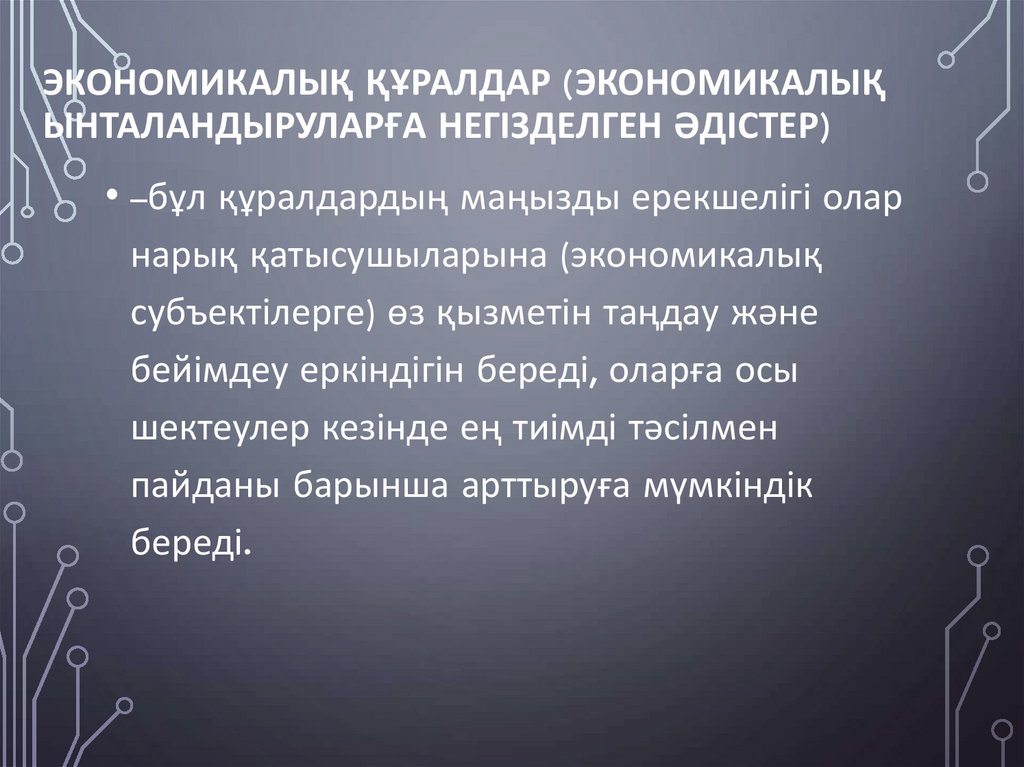 ЭКОНОМИКАЛЫҚ ҚҰРАЛДАР (ЭКОНОМИКАЛЫҚ ЫНТАЛАНДЫРУЛАРҒА НЕГІЗДЕЛГЕН ӘДІСТЕР)

• –бұл құралдардың маңызды ерекшелігі олар нарық қатысушыларына (экономикалық субъектілерге) өз қызметін таңдау және бейімдеу еркіндігін береді, оларға осы шектеулер кезінде ең тиімді тәсілмен пайданы барынша арттыруға мүмкіндік береді.